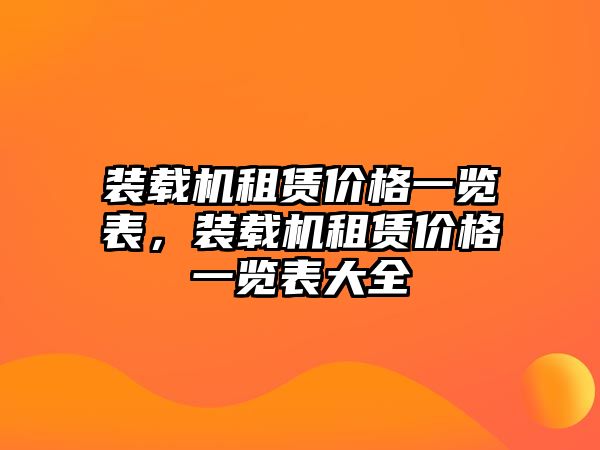 装载机租赁价格一览表，装载机租赁价格一览表大全